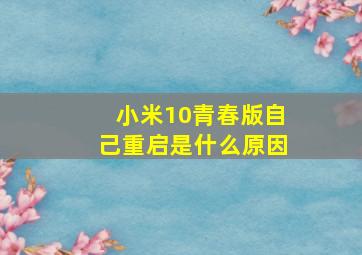 小米10青春版自己重启是什么原因